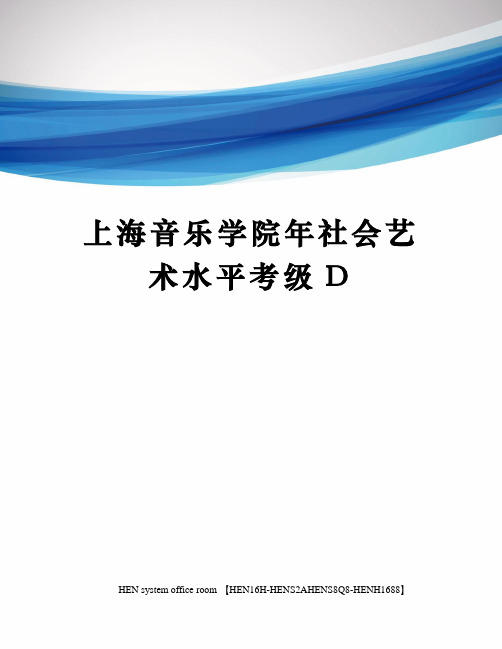 上海音乐学院年社会艺术水平考级 D

HEN system office room 【HEN16H-HENS2AHENS8Q8-HENH1688】